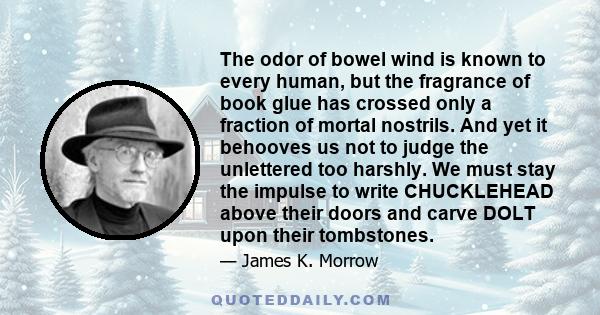 The odor of bowel wind is known to every human, but the fragrance of book glue has crossed only a fraction of mortal nostrils. And yet it behooves us not to judge the unlettered too harshly. We must stay the impulse to write CHUCKLEHEAD above their doors and carve DOLT upon their tombstones.

— James K. Morrow

QUOTEDDAILY.COM